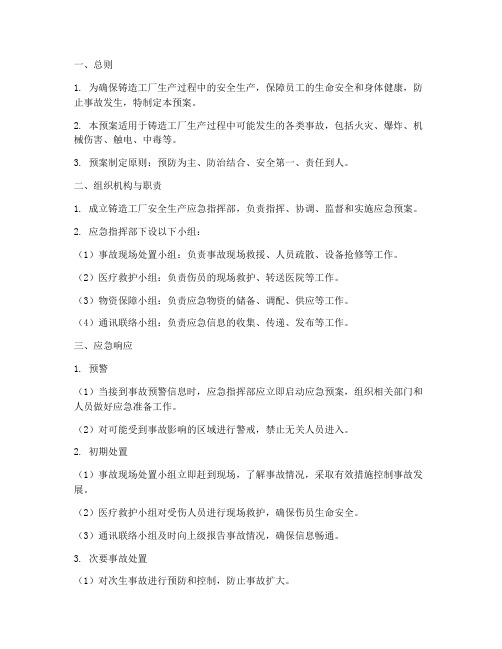 一、总则

1. 为确保铸造工厂生产过程中的安全生产，保障员工的生命安全和身体健康，防止事故发生，特制定本预案。

2. 本预案适用于铸造工厂生产过程中可能发生的各类事故，包括火灾、爆炸、机械伤害、触电、中毒等。

3. 预案制定原则：预防为主、防治结合、安全第一、责任到人。

二、组织机构与职责

1. 成立铸造工厂安全生产应急指挥部，负责指挥、协调、监督和实施应急预案。

2. 应急指挥部下设以下小组：

（1）事故现场处置小组：负责事故现场救援、人员疏散、设备抢修等工作。

（2）医疗救护小组：负责伤员的现场救护、转送医院等工作。

（3）物资保障小组：负责应急物资的储备、调配、供应等工作。

（4）通讯联络小组：负责应急信息的收集、传递、发布等工作。

三、应急响应

1. 预警

（1）当接到事故预警信息时，应急指挥部应立即启动应急预案，组织相关部门和人员做好应急准备工作。

（2）对可能受到事故影响的区域进行警戒，禁止无关人员进入。

2. 初期处置

（1）事故现场处置小组立即赶到现场，了解事故情况，采取有效措施控制事故发展。

（2）医疗救护小组对受伤人员进行现场救护，确保伤员生命安全。

（3）通讯联络小组及时向上级报告事故情况，确保信息畅通。

3. 次要事故处置

（1）对次生事故进行预防和控制，防止事故扩大。